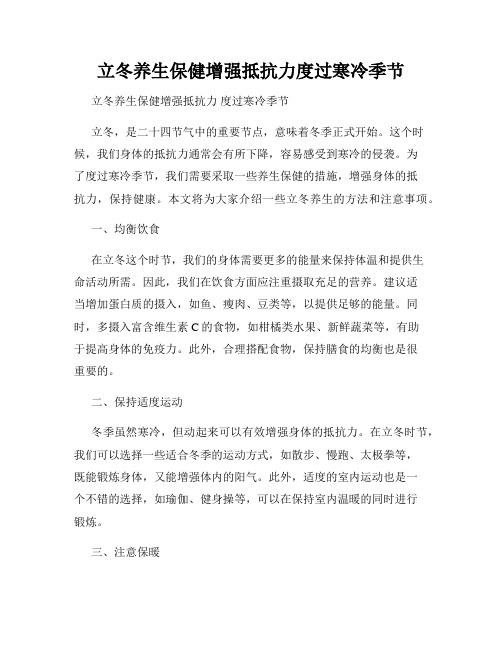 立冬养生保健增强抵抗力度过寒冷季节

立冬养生保健增强抵抗力 度过寒冷季节

立冬，是二十四节气中的重要节点，意味着冬季正式开始。这个时候，我们身体的抵抗力通常会有所下降，容易感受到寒冷的侵袭。为了度过寒冷季节，我们需要采取一些养生保健的措施，增强身体的抵抗力，保持健康。本文将为大家介绍一些立冬养生的方法和注意事项。

一、均衡饮食

在立冬这个时节，我们的身体需要更多的能量来保持体温和提供生命活动所需。因此，我们在饮食方面应注重摄取充足的营养。建议适当增加蛋白质的摄入，如鱼、瘦肉、豆类等，以提供足够的能量。同时，多摄入富含维生素 C 的食物，如柑橘类水果、新鲜蔬菜等，有助于提高身体的免疫力。此外，合理搭配食物，保持膳食的均衡也是很重要的。

二、保持适度运动

冬季虽然寒冷，但动起来可以有效增强身体的抵抗力。在立冬时节，我们可以选择一些适合冬季的运动方式，如散步、慢跑、太极拳等，既能锻炼身体，又能增强体内的阳气。此外，适度的室内运动也是一个不错的选择，如瑜伽、健身操等，可以在保持室内温暖的同时进行锻炼。

三、注意保暖